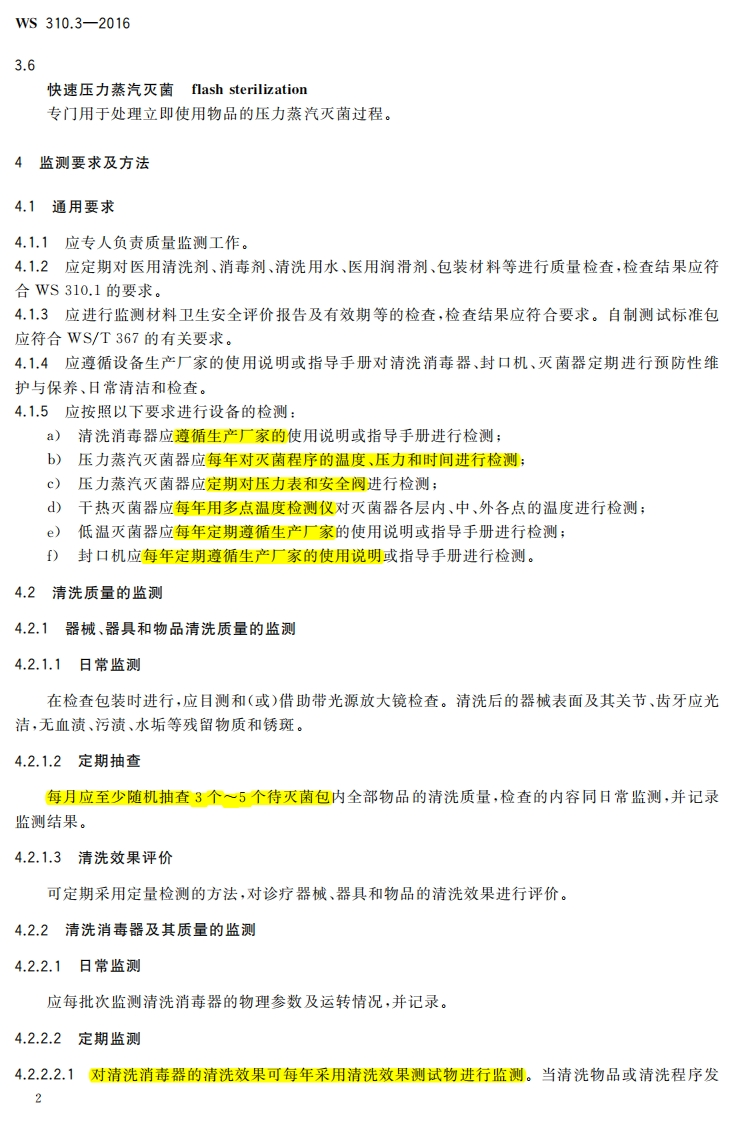 WS 310.3—2016

3.6
快速压力蒸汽灭菌 flash sterilization
专门用于处理立即使用物品的压力蒸汽灭菌过程。

4 监测要求及方法

4.1 通用要求

4.1.1 应专人负责质量监测工作。
4.1.2 应定期对医用清洗剂、消毒剂、清洗用水、医用润滑剂、包装材料等进行质量检查，检查结果应符合 WS 310.1 的要求。
4.1.3 应进行监测材料卫生安全评价报告及有效期等的检查，检查结果应符合要求。自制测试标准包应符合 WS/T 367 的有关要求。
4.1.4 应遵循设备生产厂家的使用说明或指导手册对清洗消毒器、封口机、灭菌器定期进行预防性维护与保养、日常清洁和检查。
4.1.5 应按照以下要求进行设备的检测：
a) 清洗消毒器应遵循生产厂家的使用说明或指导手册进行检测；
b) 压力蒸汽灭菌器应每年对灭菌程序的温度、压力和时间进行检测；
c) 压力蒸汽灭菌器应定期对压力表和安全阀进行检测；
d) 干热灭菌器应每年用多点温度检测仪对灭菌器各层内、中、外各点的温度进行检测；
e) 低温灭菌器应每年定期遵循生产厂家的使用说明或指导手册进行检测；
f) 封口机应每年定期遵循生产厂家的使用说明或指导手册进行检测。

4.2 清洗质量的监测

4.2.1 器械、器具和物品清洗质量的监测

4.2.1.1 日常监测

在检查包装时进行，应目测和(或)借助带光源放大镜检查。清洗后的器械表面及其关节、齿牙应光洁，无血渍、污渍、水垢等残留物质和锈斑。

4.2.1.2 定期抽查

每月应至少随机抽查 3 个～5 个待灭菌包内全部物品的清洗质量，检查的内容同日常监测，并记录监测结果。

4.2.1.3 清洗效果评价

可定期采用定量检测的方法，对诊疗器械、器具和物品的清洗效果进行评价。

4.2.2 清洗消毒器及其质量的监测

4.2.2.1 日常监测

应每批次监测清洗消毒器的物理参数及运转情况，并记录。

4.2.2.2 定期监测

4.2.2.2.1 对清洗消毒器的清洗效果可每年采用清洗效果测试物进行监测。当清洗物品或清洗程序发

2